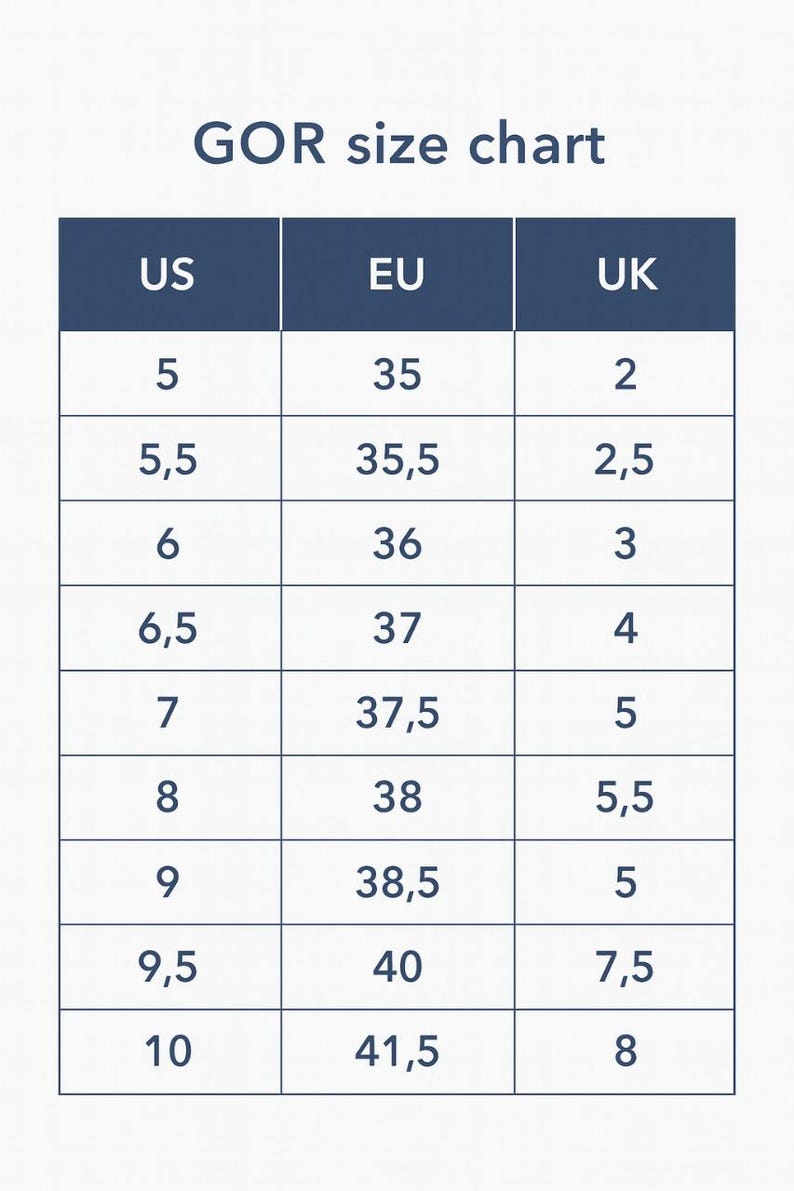 GOR size chart

| US | EU | UK |
|---|---|---|
| 5 | 35 | 2 |
| 5,5 | 35,5 | 2,5 |
| 6 | 36 | 3 |
| 6,5 | 37 | 4 |
| 7 | 37,5 | 5 |
| 8 | 38 | 5,5 |
| 9 | 38,5 | 5 |
| 9,5 | 40 | 7,5 |
| 10 | 41,5 | 8 |